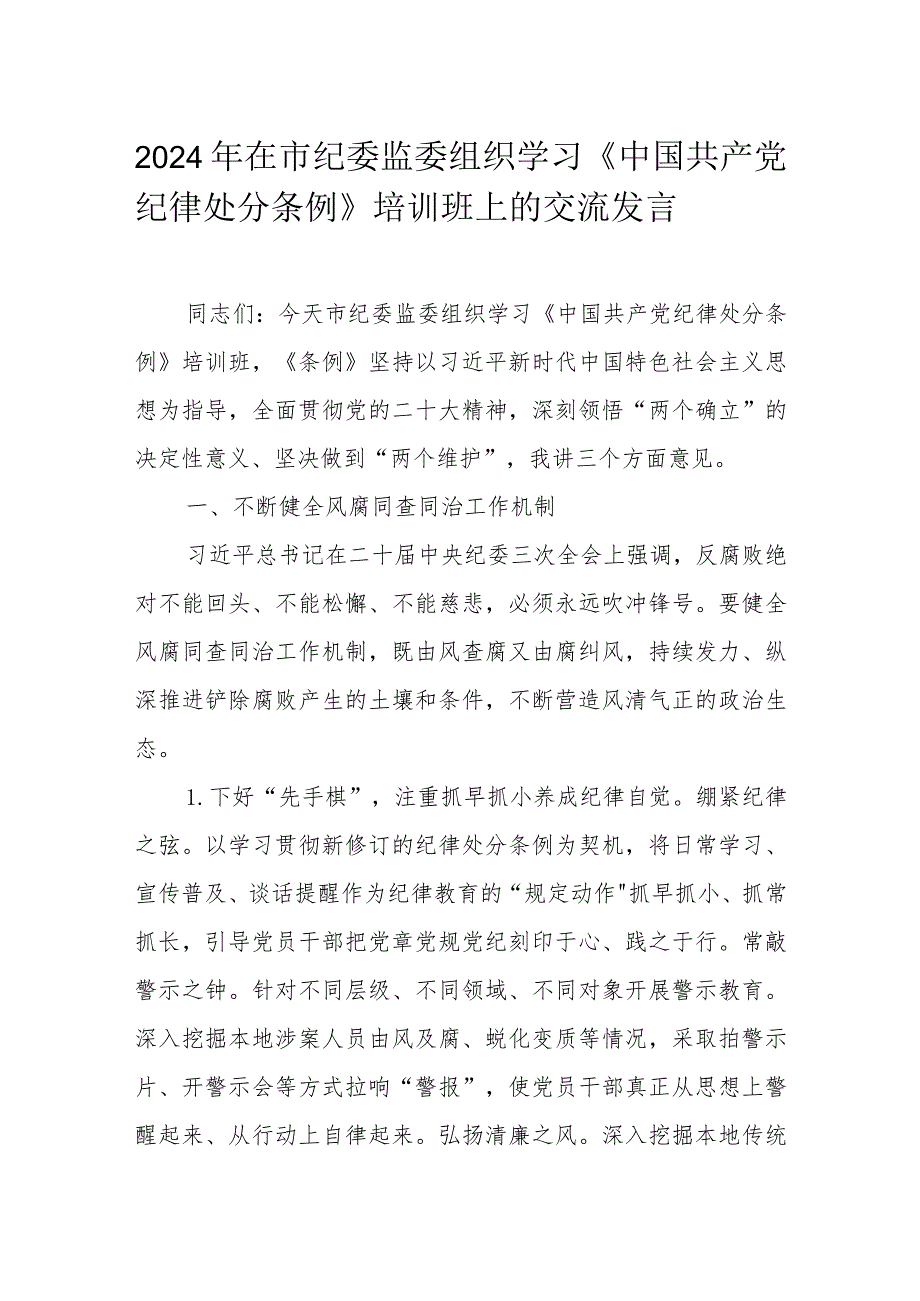 2024年在市纪委监委组织学习《中国共产党纪律处分条例》培训班上的交流发言

同志们：今天市纪委监委组织学习《中国共产党纪律处分条例》培训班，《条例》坚持以习近平新时代中国特色社会主义思想为指导，全面贯彻党的二十大精神，深刻领悟“两个确立”的决定性意义、坚决做到“两个维护”，我讲三个方面意见。

一、不断健全风腐同查同治工作机制

习近平总书记在二十届中央纪委三次全会上强调，反腐败绝对不能回头、不能松懈、不能慈悲，必须永远吹冲锋号。要健全风腐同查同治工作机制，既由风查腐又由腐纠风，持续发力、纵深推进铲除腐败产生的土壤和条件，不断营造风清气正的政治生态。

1.下好“先手棋”，注重抓早抓小养成纪律自觉。绷紧纪律之弦。以学习贯彻新修订的纪律处分条例为契机，将日常学习、宣传普及、谈话提醒作为纪律教育的“规定动作"抓早抓小、抓常抓长，引导党员干部把党章党规党纪刻印于心、践之于行。常敲警示之钟。针对不同层级、不同领域、不同对象开展警示教育。深入挖掘本地涉案人员由风及腐、蜕化变质等情况，采取拍警示片、开警示会等方式拉响“警报”，使党员干部真正从思想上警醒起来、从行动上自律起来。弘扬清廉之风。深入挖掘本地传统